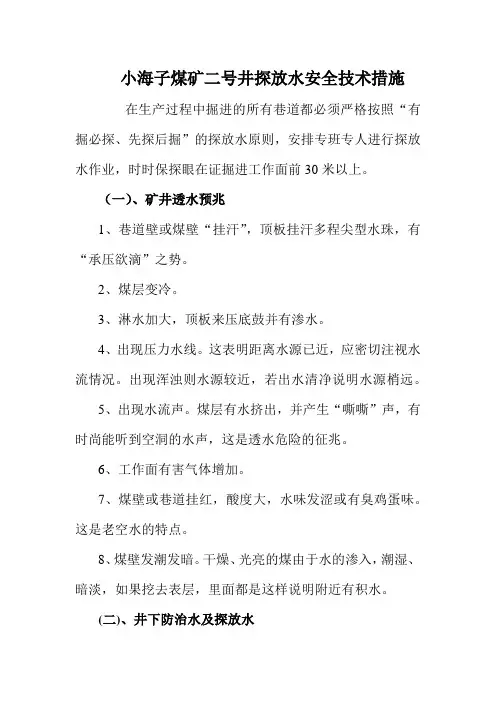 小海子煤矿二号井探放水安全技术措施

在生产过程中掘进的所有巷道都必须严格按照“有掘必探、先探后掘”的探放水原则，安排专班专人进行探放水作业，时时保探眼在证掘进工作面前30米以上。

（一）、矿井透水预兆

1、巷道壁或煤壁“挂汗”，顶板挂汗多程尖型水珠，有“承压欲滴”之势。

2、煤层变冷。

3、淋水加大，顶板来压底鼓并有渗水。

4、出现压力水线。这表明距离水源已近，应密切注视水流情况。出现浑浊则水源较近，若出水清净说明水源稍远。

5、出现水流声。煤层有水挤出，并产生“嘶嘶”声，有时尚能听到空洞的水声，这是透水危险的征兆。

6、工作面有害气体增加。

7、煤壁或巷道挂红，酸度大，水味发涩或有臭鸡蛋味。这是老空水的特点。

8、煤壁发潮发暗。干燥、光亮的煤由于水的渗入，潮湿、暗淡，如果挖去表层，里面都是这样说明附近有积水。

(二)、井下防治水及探放水